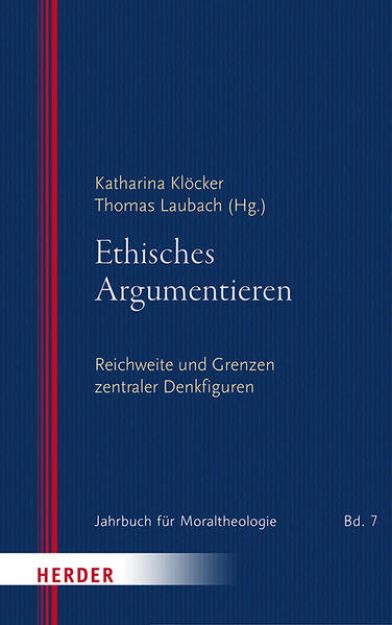 Katharina Klöcker
Thomas Laubach (Hg.)

Ethisches Argumentieren

Reichweite und Grenzen zentraler Denkfiguren

Jahrbuch für Moraltheologie Bd. 7

HERDER